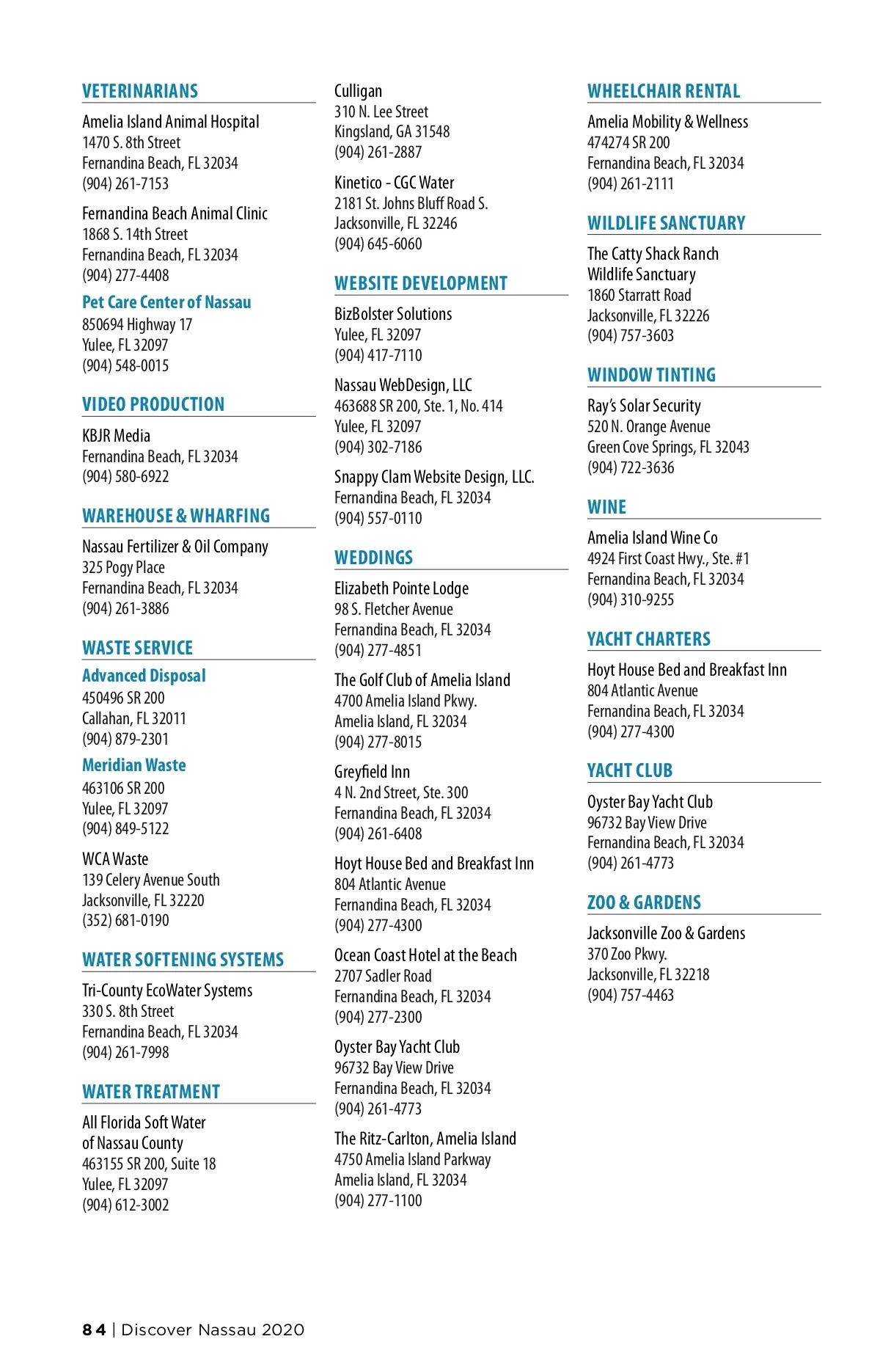 VETERINARIANS

Amelia Island Animal Hospital
1470 S. 8th Street
Fernandina Beach, FL 32034
(904) 261-7153

Fernandina Beach Animal Clinic
1868 S. 14th Street
Fernandina Beach, FL 32034
(904) 277-4408

Pet Care Center of Nassau
850694 Highway 17
Yulee, FL 32097
(904) 548-0015

VIDEO PRODUCTION

KBJR Media
Fernandina Beach, FL 32034
(904) 580-6922

WAREHOUSE & WHARFING

Nassau Fertilizer & Oil Company
325 Pogy Place
Fernandina Beach, FL 32034
(904) 261-3886

WASTE SERVICE

Advanced Disposal
450496 SR 200
Callahan, FL 32011
(904) 879-2301

Meridian Waste
463106 SR 200
Yulee, FL 32097
(904) 849-5122

WCA Waste
139 Celery Avenue South
Jacksonville, FL 32220
(352) 681-0190

WATER SOFTENING SYSTEMS

Tri-County EcoWater Systems
330 S. 8th Street
Fernandina Beach, FL 32034
(904) 261-7998

WATER TREATMENT

All Florida Soft Water of Nassau County
463155 SR 200, Suite 18
Yulee, FL 32097
(904) 612-3002

Culligan
310 N. Lee Street
Kingsland, GA 31548
(904) 261-2887

Kinetico - CGC Water
2181 St. Johns Bluff Road S.
Jacksonville, FL 32246
(904) 645-6060

WEBSITE DEVELOPMENT

BizBolster Solutions
Yulee, FL 32097
(904) 417-7110

Nassau WebDesign, LLC
463688 SR 200, Ste. 1, No. 414
Yulee, FL 32097
(904) 302-7186

Snappy Clam Website Design, LLC.
Fernandina Beach, FL 32034
(904) 557-0110

WEDDINGS

Elizabeth Pointe Lodge
98 S. Fletcher Avenue
Fernandina Beach, FL 32034
(904) 277-4851

The Golf Club of Amelia Island
4700 Amelia Island Pkwy.
Amelia Island, FL 32034
(904) 277-8015

Greyfield Inn
4 N. 2nd Street, Ste. 300
Fernandina Beach, FL 32034
(904) 261-6408

Hoyt House Bed and Breakfast Inn
804 Atlantic Avenue
Fernandina Beach, FL 32034
(904) 277-4300

Ocean Coast Hotel at the Beach
2707 Sadler Road
Fernandina Beach, FL 32034
(904) 277-2300

Oyster Bay Yacht Club
96732 Bay View Drive
Fernandina Beach, FL 32034
(904) 261-4773

The Ritz-Carlton, Amelia Island
4750 Amelia Island Parkway
Amelia Island, FL 32034
(904) 277-1100

WHEELCHAIR RENTAL

Amelia Mobility & Wellness
474274 SR 200
Fernandina Beach, FL 32034
(904) 261-2111

WILDLIFE SANCTUARY

The Catty Shack Ranch Wildlife Sanctuary
1860 Starratt Road
Jacksonville, FL 32226
(904) 757-3603

WINDOW TINTING

Ray's Solar Security
520 N. Orange Avenue
Green Cove Springs, FL 32043
(904) 722-3636

WINE

Amelia Island Wine Co
4924 First Coast Hwy., Ste. #1
Fernandina Beach, FL 32034
(904) 310-9255

YACHT CHARTERS

Hoyt House Bed and Breakfast Inn
804 Atlantic Avenue
Fernandina Beach, FL 32034
(904) 277-4300

YACHT CLUB

Oyster Bay Yacht Club
96732 Bay View Drive
Fernandina Beach, FL 32034
(904) 261-4773

ZOO & GARDENS

Jacksonville Zoo & Gardens
370 Zoo Pkwy.
Jacksonville, FL 32218
(904) 757-4463

84 | Discover Nassau 2020